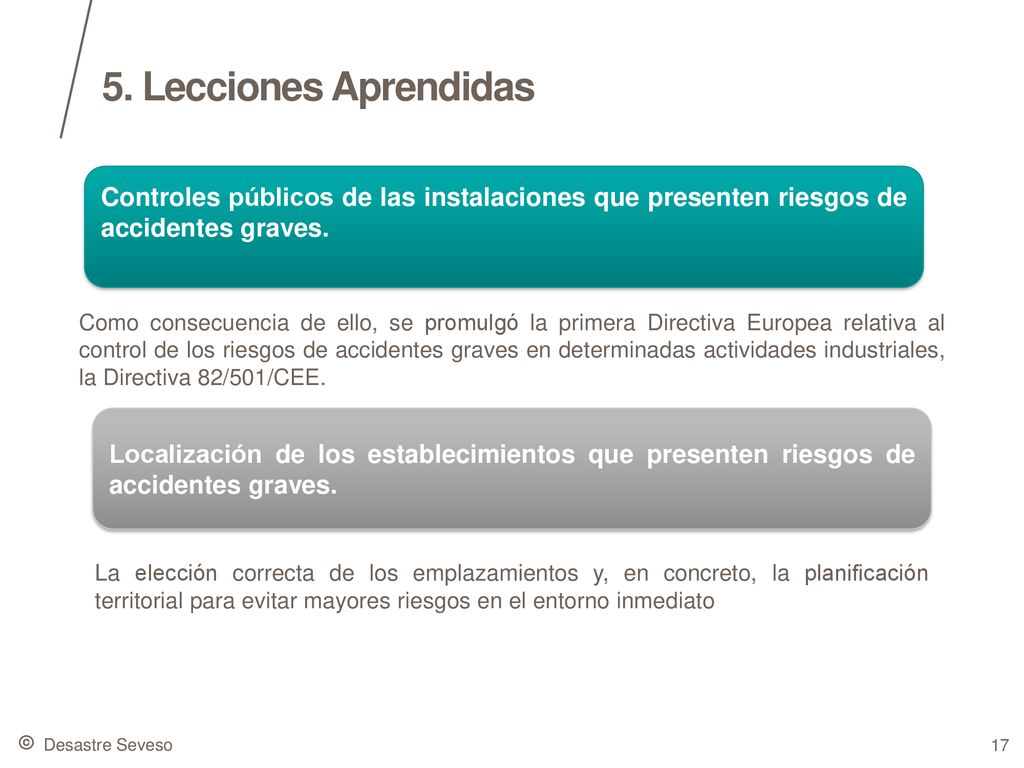 5. Lecciones Aprendidas

Controles públicos de las instalaciones que presenten riesgos de accidentes graves.

Como consecuencia de ello, se promulgó la primera Directiva Europea relativa al control de los riesgos de accidentes graves en determinadas actividades industriales, la Directiva 82/501/CEE.

Localización de los establecimientos que presenten riesgos de accidentes graves.

La elección correcta de los emplazamientos y, en concreto, la planificación territorial para evitar mayores riesgos en el entorno inmediato

© Desastre Seveso

17